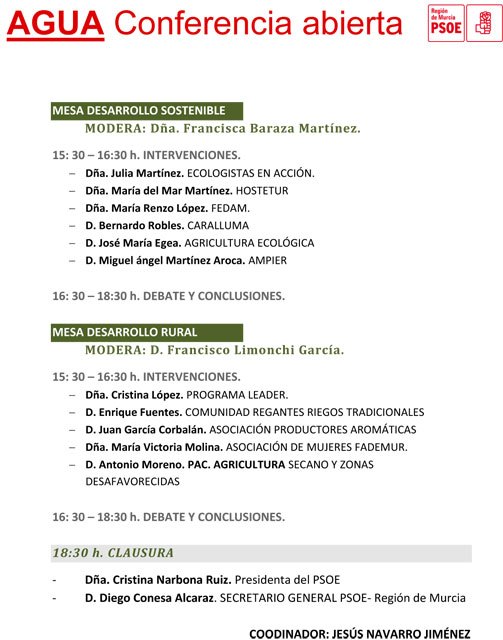 AGUA Conferencia abierta

Región de Murcia PSOE

MESA DESARROLLO SOSTENIBLE

MODERA: Dña. Francisca Baraza Martínez.

15: 30 – 16:30 h. INTERVENCIONES.

– Dña. Julia Martínez. ECOLOGISTAS EN ACCIÓN.
– Dña. María del Mar Martínez. HOSTETUR
– Dña. María Renzo López. FEDAM.
– D. Bernardo Robles. CARALLUMA
– D. José María Egea. AGRICULTURA ECOLÓGICA
– D. Miguel ángel Martínez Aroca. AMPIER

16: 30 – 18:30 h. DEBATE Y CONCLUSIONES.

MESA DESARROLLO RURAL

MODERA: D. Francisco Limonchi García.

15: 30 – 16:30 h. INTERVENCIONES.

– Dña. Cristina López. PROGRAMA LEADER.
– D. Enrique Fuentes. COMUNIDAD REGANTES RIEGOS TRADICIONALES
– D. Juan García Corbalán. ASOCIACIÓN PRODUCTORES AROMÁTICAS
– Dña. María Victoria Molina. ASOCIACIÓN DE MUJERES FADEMUR.
– D. Antonio Moreno. PAC. AGRICULTURA SECANO Y ZONAS DESAFAVORECIDAS

16: 30 – 18:30 h. DEBATE Y CONCLUSIONES.

18:30 h. CLAUSURA

- Dña. Cristina Narbona Ruiz. Presidenta del PSOE
- D. Diego Conesa Alcaraz. SECRETARIO GENERAL PSOE- Región de Murcia

COODINADOR: JESÚS NAVARRO JIMÉNEZ